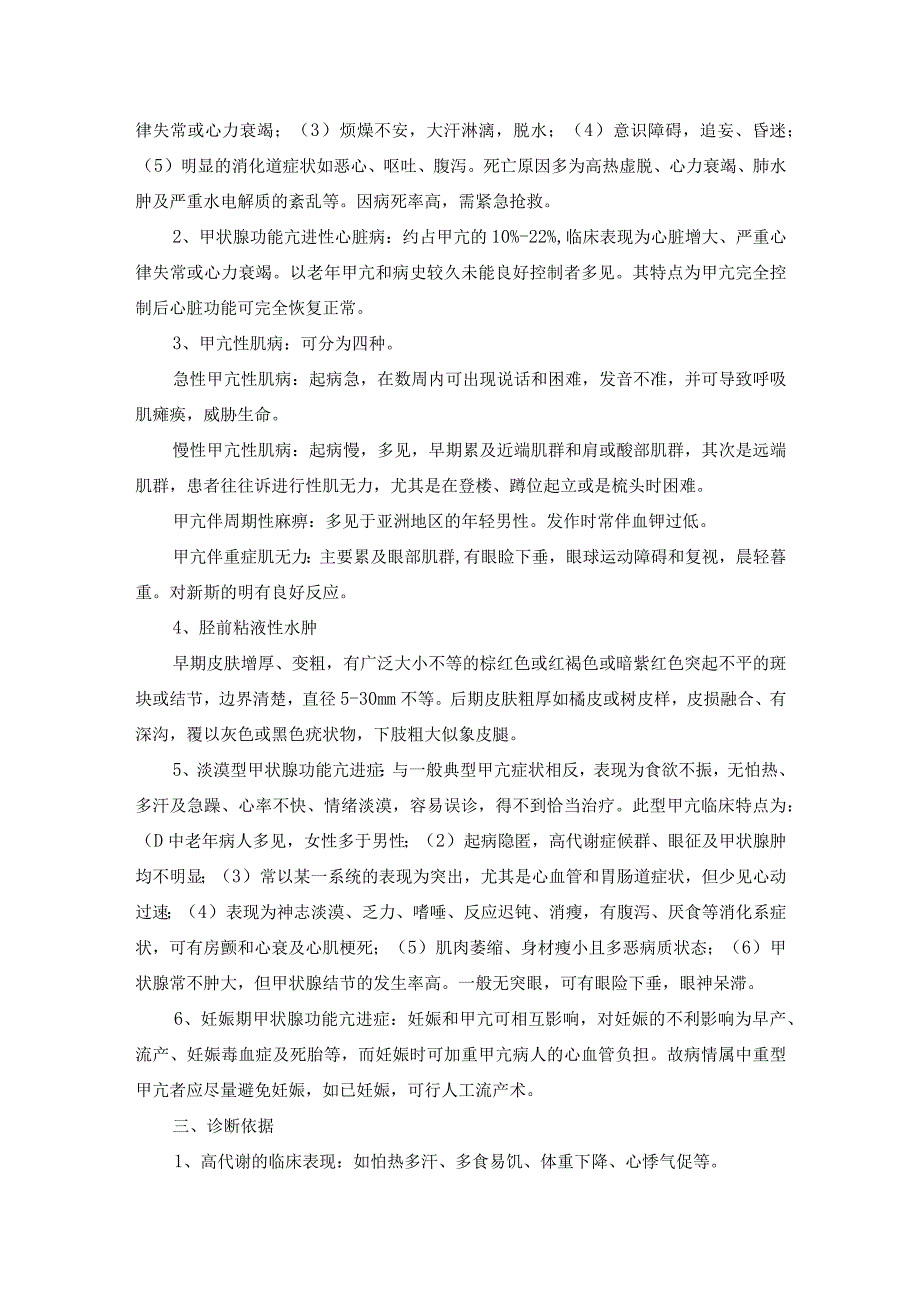 律失常或心力衰竭；（3）烦燥不安，大汗淋漓，脱水；（4）意识障碍，追妄、昏迷；（5）明显的消化道症状如恶心、呕吐、腹泻。死亡原因多为高热虚脱、心力衰竭、肺水肿及严重水电解质的紊乱等。因病死率高，需紧急抢救。

2、甲状腺功能亢进性心脏病：约占甲亢的10%-22%,临床表现为心脏增大、严重心律失常或心力衰竭。以老年甲亢和病史较久未能良好控制者多见。其特点为甲亢完全控制后心脏功能可完全恢复正常。

3、甲亢性肌病：可分为四种。

急性甲亢性肌病：起病急，在数周内可出现说话和困难，发音不准，并可导致呼吸肌瘫痪，威胁生命。

慢性甲亢性肌病：起病慢，多见，早期累及近端肌群和肩或酸部肌群，其次是远端肌群，患者往往诉进行性肌无力，尤其是在登楼、蹲位起立或是梳头时困难。

甲亢伴周期性麻痹：多见于亚洲地区的年轻男性。发作时常伴血钾过低。

甲亢伴重症肌无力：主要累及眼部肌群,有眼睑下垂，眼球运动障碍和复视，晨轻暮重。对新斯的明有良好反应。

4、胫前粘液性水肿

早期皮肤增厚、变粗，有广泛大小不等的棕红色或红褐色或暗紫红色突起不平的斑块或结节，边界清楚，直径5-30mm不等。后期皮肤粗厚如橘皮或树皮样，皮损融合、有深沟，覆以灰色或黑色疣状物，下肢粗大似象皮腿。

5、淡漠型甲状腺功能亢进症：与一般典型甲亢症状相反，表现为食欲不振，无怕热、多汗及急躁、心率不快、情绪淡漠，容易误诊，得不到恰当治疗。此型甲亢临床特点为：（D中老年病人多见，女性多于男性；（2）起病隐匿，高代谢症候群、眼征及甲状腺肿均不明显；（3）常以某一系统的表现为突出，尤其是心血管和胃肠道症状，但少见心动过速；（4）表现为神志淡漠、乏力、嗜睡、反应迟钝、消瘦，有腹泻、厌食等消化系症状，可有房颤和心衰及心肌梗死；（5）肌肉萎缩、身材瘦小且多恶病质状态；（6）甲状腺常不肿大，但甲状腺结节的发生率高。一般无突眼，可有眼睑下垂，眼神呆滞。

6、妊娠期甲状腺功能亢进症：妊娠和甲亢可相互影响，对妊娠的不利影响为早产、流产、妊娠毒血症及死胎等，而妊娠时可加重甲亢病人的心血管负担。故病情属中重型甲亢者应尽量避免妊娠，如已妊娠，可行人工流产术。

三、诊断依据

1、高代谢的临床表现：如怕热多汗、多食易饥、体重下降、心悸气促等。